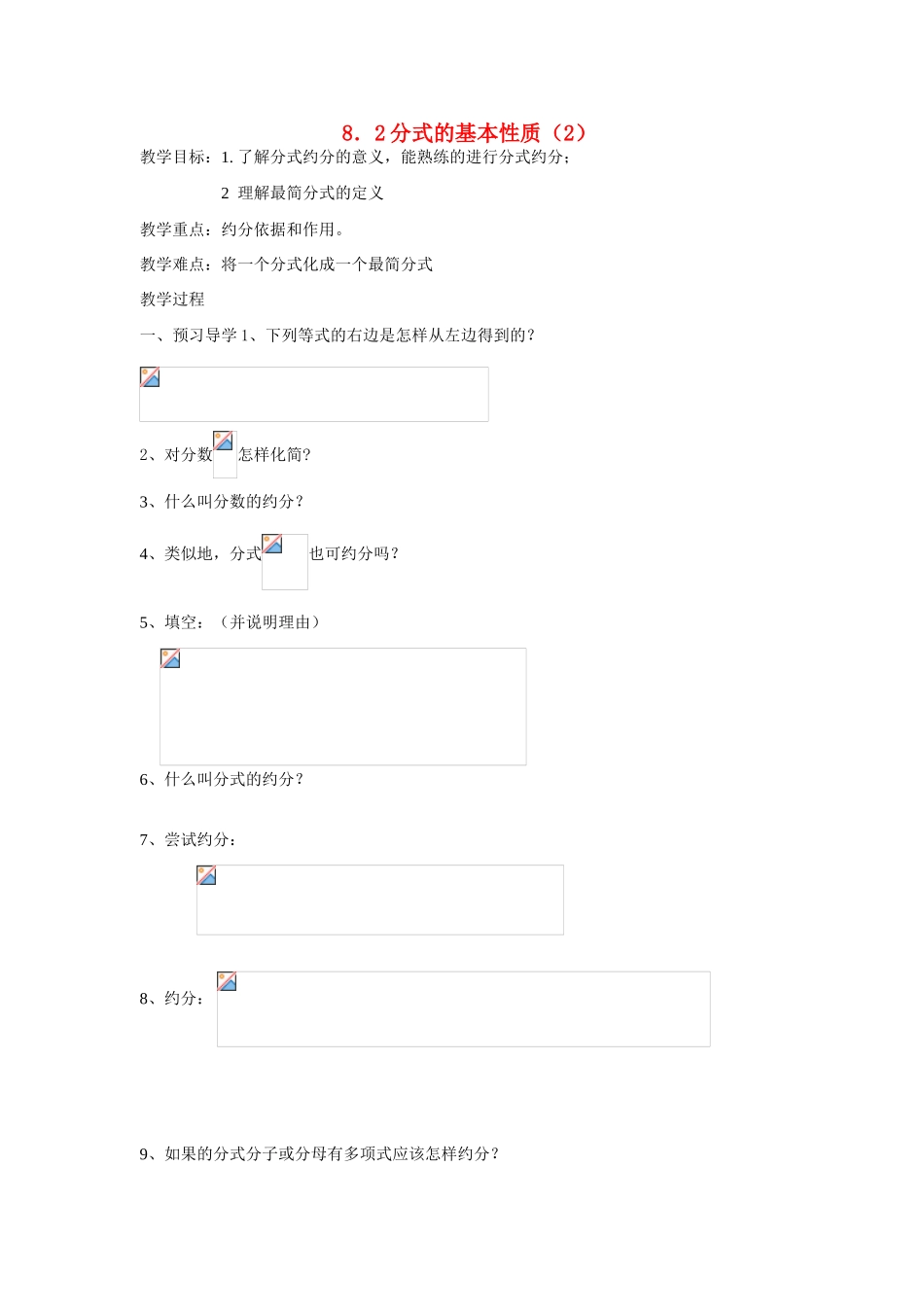 8．2分式的基本性质（2）

教学目标：1. 了解分式约分的意义，能熟练的进行分式约分；

2 理解最简分式的定义

教学重点：约分依据和作用。

教学难点：将一个分式化成一个最简分式

教学过程

一、预习导学 1、下列等式的右边是怎样从左边得到的？

2、对分数怎样化简?

3、什么叫分数的约分？

4、类似地，分式也可约分吗？

5、填空：（并说明理由）

6、什么叫分式的约分？

7、尝试约分：

8、约分：

9、如果的分式分子或分母有多项式应该怎样约分？